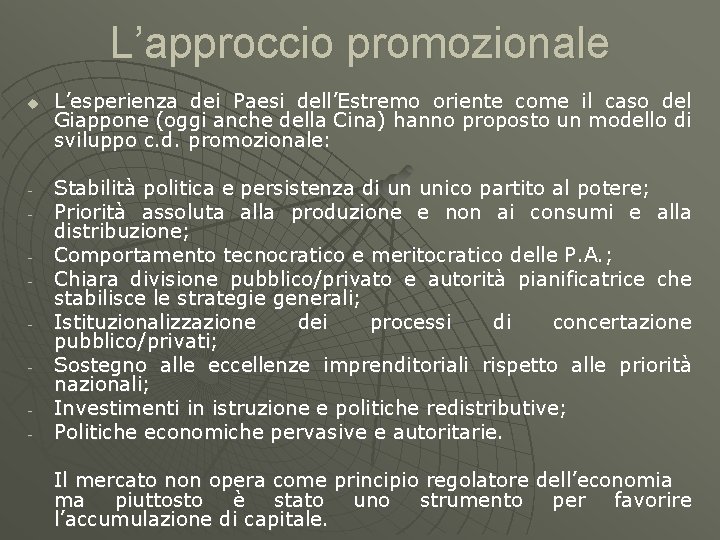 L’approccio promozionale

L’esperienza dei Paesi dell’Estremo oriente come il caso del Giappone (oggi anche della Cina) hanno proposto un modello di sviluppo c.d. promozionale:

- Stabilità politica e persistenza di un unico partito al potere;
- Priorità assoluta alla produzione e non ai consumi e alla distribuzione;
- Comportamento tecnocratico e meritocratico delle P.A.;
- Chiara divisione pubblico/privato e autorità pianificatrice che stabilisce le strategie generali;
- Istituzionalizzazione dei processi di concertazione pubblico/privati;
- Sostegno alle eccellenze imprenditoriali rispetto alle priorità nazionali;
- Investimenti in istruzione e politiche redistributive;
- Politiche economiche pervasive e autoritarie.

Il mercato non opera come principio regolatore dell’economia ma piuttosto è stato uno strumento per favorire l’accumulazione di capitale.